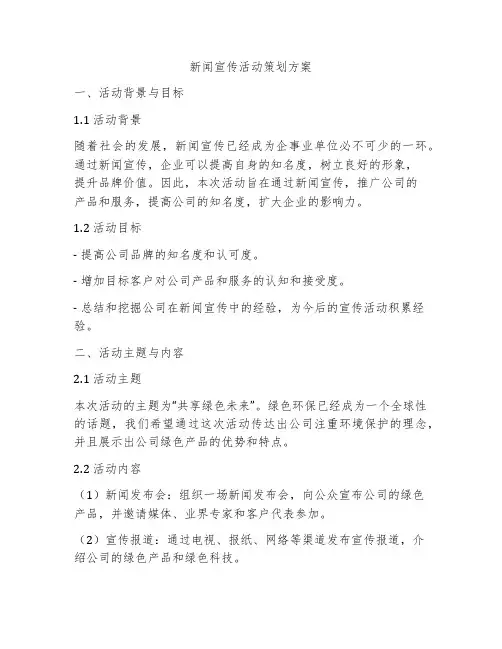 新闻宣传活动策划方案

一、活动背景与目标

1.1 活动背景

随着社会的发展，新闻宣传已经成为企事业单位必不可少的一环。通过新闻宣传，企业可以提高自身的知名度，树立良好的形象，提升品牌价值。因此，本次活动旨在通过新闻宣传，推广公司的产品和服务，提高公司的知名度，扩大企业的影响力。

1.2 活动目标

- 提高公司品牌的知名度和认可度。

- 增加目标客户对公司产品和服务的认知和接受度。

- 总结和挖掘公司在新闻宣传中的经验，为今后的宣传活动积累经验。

二、活动主题与内容

2.1 活动主题

本次活动的主题为"共享绿色未来"。绿色环保已经成为一个全球性的话题，我们希望通过这次活动传达出公司注重环境保护的理念，并且展示出公司绿色产品的优势和特点。

2.2 活动内容

（1）新闻发布会：组织一场新闻发布会，向公众宣布公司的绿色产品，并邀请媒体、业界专家和客户代表参加。

（2）宣传报道：通过电视、报纸、网络等渠道发布宣传报道，介绍公司的绿色产品和绿色科技。